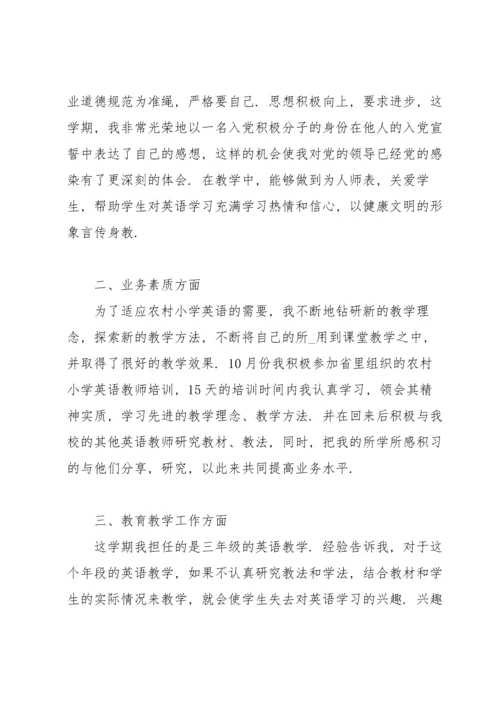 业道德规范为准绳，严格要自己．思想积极向上，要求进步，这学期，我非常光荣地以一名入党积极分子的身份在他人的入党宣誓中表达了自己的感想，这样的机会使我对党的领导已经党的感染有了更深刻的体会．在教学中，能够做到为人师表，关爱学生，帮助学生对英语学习充满学习热情和信心，以健康文明的形象言传身教．

二、业务素质方面

为了适应农村小学英语的需要，我不断地钻研新的教学理念，探索新的教学方法，不断将自己的所_用到课堂教学之中，并取得了很好的教学效果．10月份我积极参加省里组织的农村小学英语教师培训，15天的培训时间内我认真学习，领会其精神实质，学习先进的教学理念、教学方法．并在回来后积极与我校的其他英语教师研究教材、教法，同时，把我的所学所感积习的与他们分享，研究，以此来共同提高业务水平．

三、教育教学工作方面

这学期我担任的是三年级的英语教学．经验告诉我，对于这个年段的英语教学，如果不认真研究教法和学法，结合教材和学生的实际情况来教学，就会使学生失去对英语学习的兴趣．兴趣